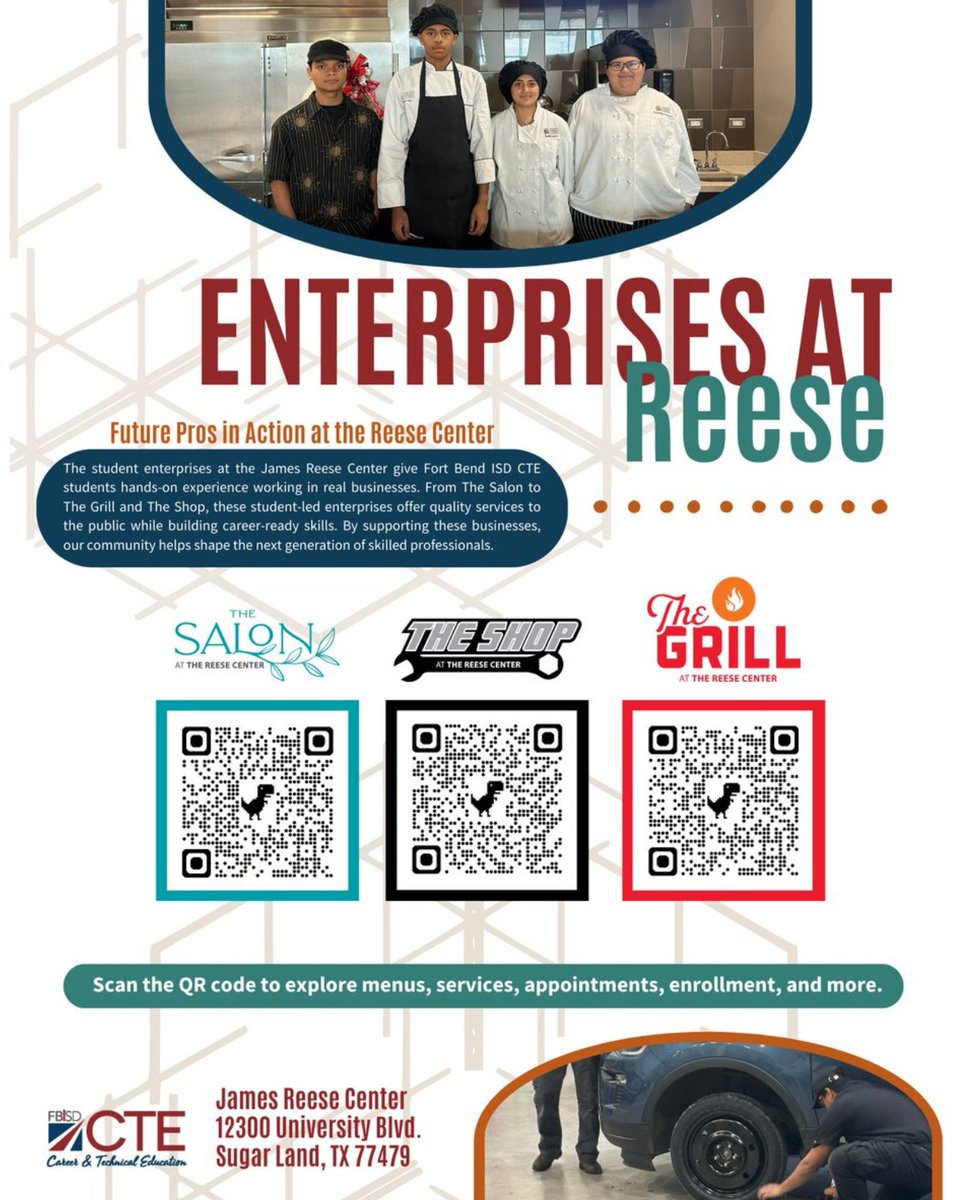 ENTERPRISES AT Reese

Future Pros in Action at the Reese Center

The student enterprises at the James Reese Center give Fort Bend ISD CTE students hands-on experience working in real businesses. From The Salon to The Grill and The Shop, these student-led enterprises offer quality services to the public while building career-ready skills. By supporting these businesses, our community helps shape the next generation of skilled professionals.

THE SALON AT THE REESE CENTER

THE SHOP AT THE REESE CENTER

The GRILL AT THE REESE CENTER

Scan the QR code to explore menus, services, appointments, enrollment, and more.

FBISD CTE Career & Technical Education

James Reese Center
12300 University Blvd.
Sugar Land, TX 77479